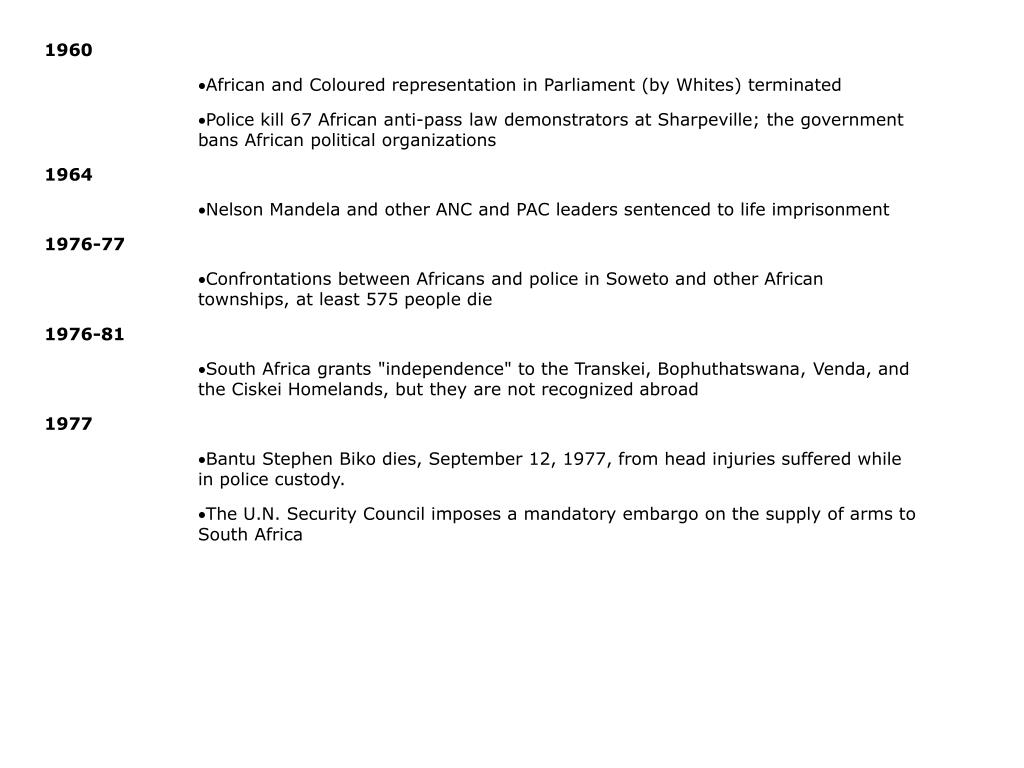 1960

•African and Coloured representation in Parliament (by Whites) terminated

•Police kill 67 African anti-pass law demonstrators at Sharpeville; the government bans African political organizations

1964

•Nelson Mandela and other ANC and PAC leaders sentenced to life imprisonment

1976-77

•Confrontations between Africans and police in Soweto and other African townships, at least 575 people die

1976-81

•South Africa grants "independence" to the Transkei, Bophuthatswana, Venda, and the Ciskei Homelands, but they are not recognized abroad

1977

•Bantu Stephen Biko dies, September 12, 1977, from head injuries suffered while in police custody.

•The U.N. Security Council imposes a mandatory embargo on the supply of arms to South Africa